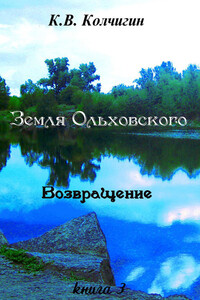 К.В. Колчигин

Земля Ольховского

Возвращение

книга 3